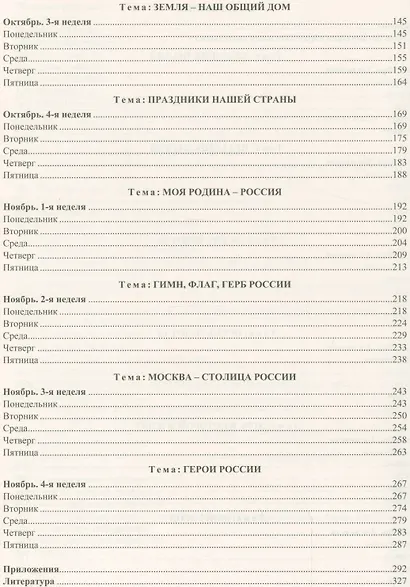 Тема: ЗЕМЛЯ – НАШ ОБЩИЙ ДОМ

Октябрь. 3-я неделя 145
Понедельник 145
Вторник 151
Среда 155
Четверг 159
Пятница 164

Тема: ПРАЗДНИКИ НАШЕЙ СТРАНЫ

Октябрь. 4-я неделя 169
Понедельник 169
Вторник 175
Среда 179
Четверг 183
Пятница 188

Тема: МОЯ РОДИНА – РОССИЯ

Ноябрь. 1-я неделя 192
Понедельник 192
Вторник 200
Среда 204
Четверг 209
Пятница 213

Тема: ГИМН, ФЛАГ, ГЕРБ РОССИИ

Ноябрь. 2-я неделя 218
Понедельник 218
Вторник 224
Среда 229
Четверг 233
Пятница 238

Тема: МОСКВА – СТОЛИЦА РОССИИ

Ноябрь. 3-я неделя 243
Понедельник 243
Вторник 250
Среда 254
Четверг 258
Пятница 263

Тема: ГЕРОИ РОССИИ

Ноябрь. 4-я неделя 267
Понедельник 267
Вторник 274
Среда 279
Четверг 283
Пятница 287

Приложения 292
Литература 327